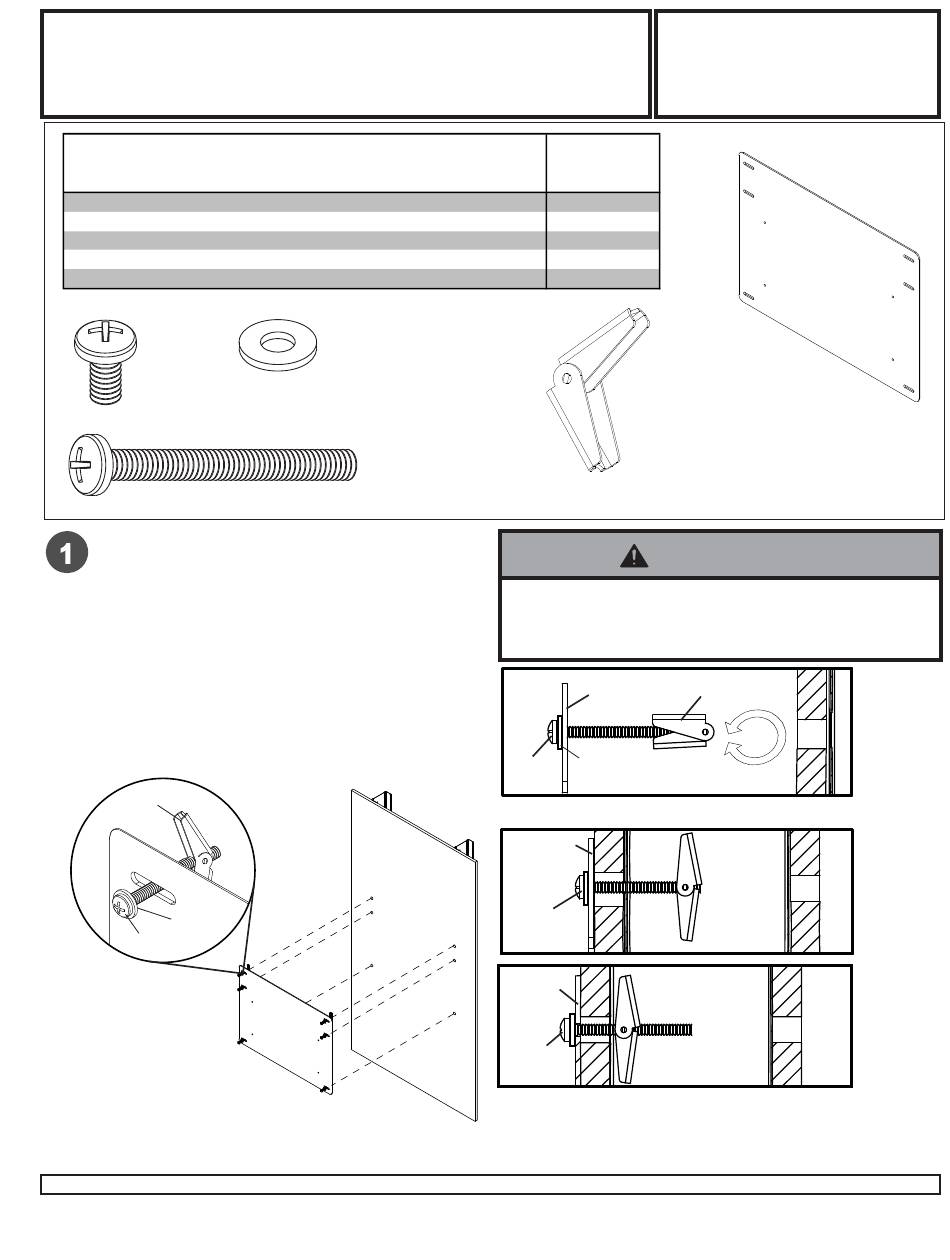 1